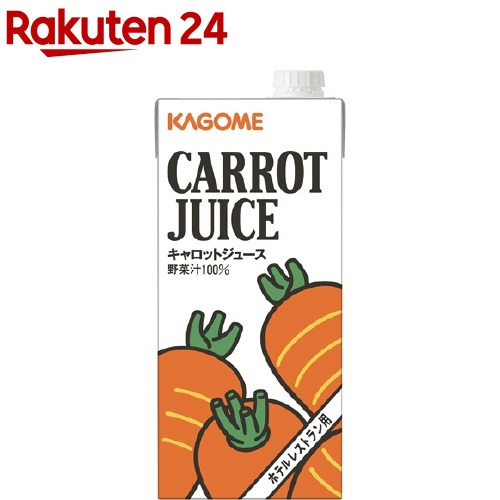 Rakuten 24

KAGOME

CARROT JUICE

キャロットジュース
野菜汁100%

ホテルレストラン用